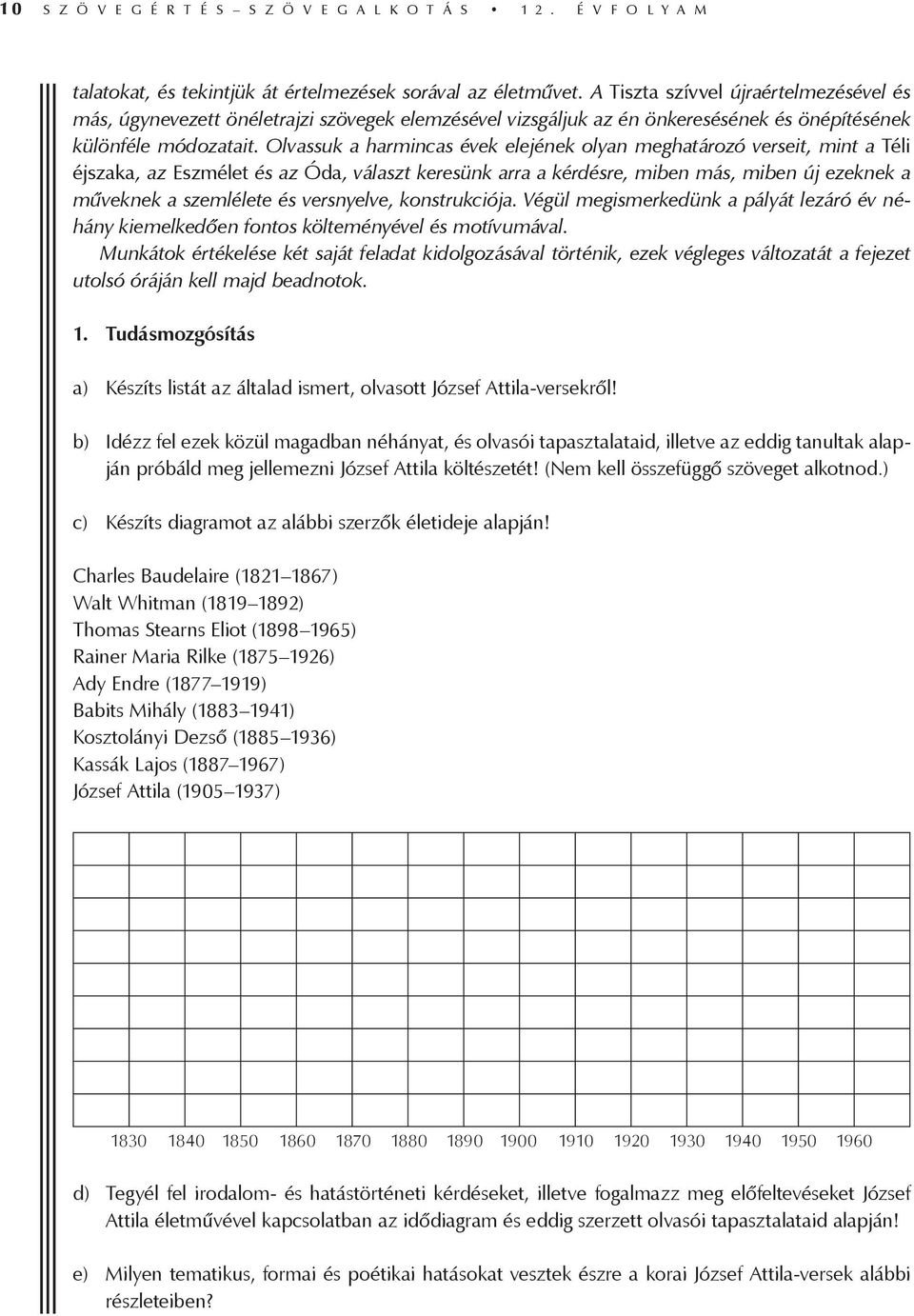 10 SZÖVEGÉRTÉS–SZÖVEGALKOTÁS • 12. ÉVFOLYAM

talatokat, és tekintjük át értelmezések sorával az életművet. A Tiszta szívvel újraértelmezésével és más, úgynevezett önéletrajzi szövegek elemzésével vizsgáljuk az én önkeresésének és önépítésének különféle módozatait. Olvassuk a harmincas évek elejének olyan meghatározó verseit, mint a Téli éjszaka, az Eszmélet és az Óda, választ keresünk arra a kérdésre, miben más, miben új ezeknek a műveknek a szemlélete és versnyelve, konstrukciója. Végül megismerkedünk a pályát lezáró év néhány kiemelkedően fontos költeményével és motívumával.

Munkátok értékelése két saját feladat kidolgozásával történik, ezek végleges változatát a fejezet utolsó óráján kell majd beadnotok.

1. Tudásmozgósítás

a) Készíts listát az általad ismert, olvasott József Attila-versekről!

b) Idézz fel ezek közül magadban néhányat, és olvasói tapasztalataid, illetve az eddig tanultak alapján próbáld meg jellemezni József Attila költészetét! (Nem kell összefüggő szöveget alkotnod.)

c) Készíts diagramot az alábbi szerzők életideje alapján!

Charles Baudelaire (1821–1867)
Walt Whitman (1819–1892)
Thomas Stearns Eliot (1898–1965)
Rainer Maria Rilke (1875–1926)
Ady Endre (1877–1919)
Babits Mihály (1883–1941)
Kosztolányi Dezső (1885–1936)
Kassák Lajos (1887–1967)
József Attila (1905–1937)

1830 1840 1850 1860 1870 1880 1890 1900 1910 1920 1930 1940 1950 1960

d) Tegyél fel irodalom- és hatástörténeti kérdéseket, illetve fogalmazz meg előfeltevéseket József Attila életművével kapcsolatban az idődiagram és eddig szerzett olvasói tapasztalataid alapján!

e) Milyen tematikus, formai és poétikai hatásokat vesztek észre a korai József Attila-versek alábbi részleteiben?